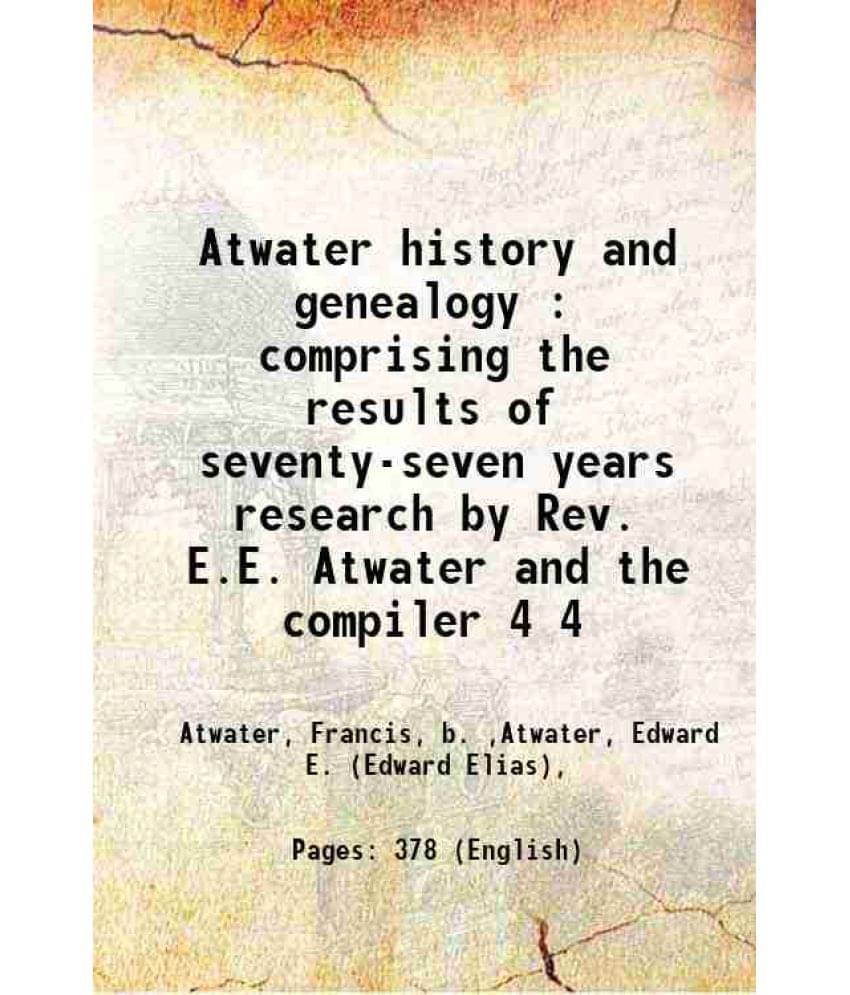 Atwater history and genealogy : comprising the results of seventy-seven years research by Rev. E.E. Atwater and the compiler 4 4

Atwater, Francis, b. ,Atwater, Edward E. (Edward Elias),

Pages: 378 (English)